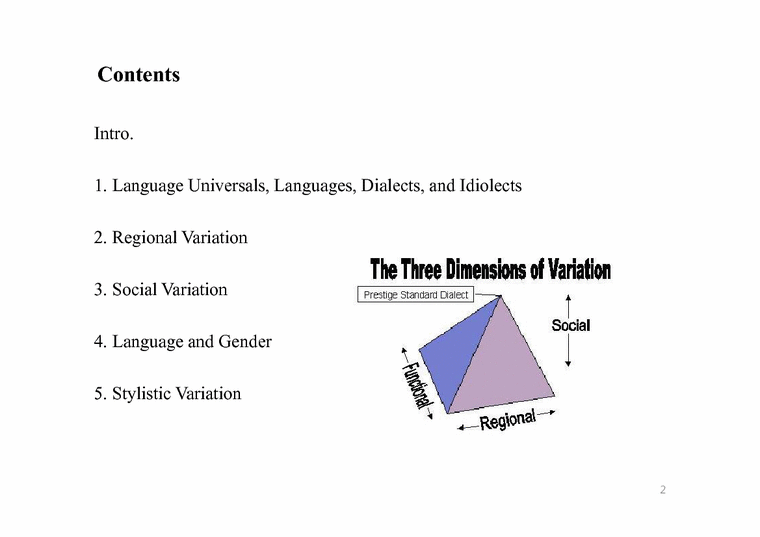 Contents

Intro.

1. Language Universals, Languages, Dialects, and Idiolects

2. Regional Variation

3. Social Variation

4. Language and Gender

5. Stylistic Variation

The Three Dimensions of Variation

Prestige Standard Dialect

Social

Functional

Regional

2